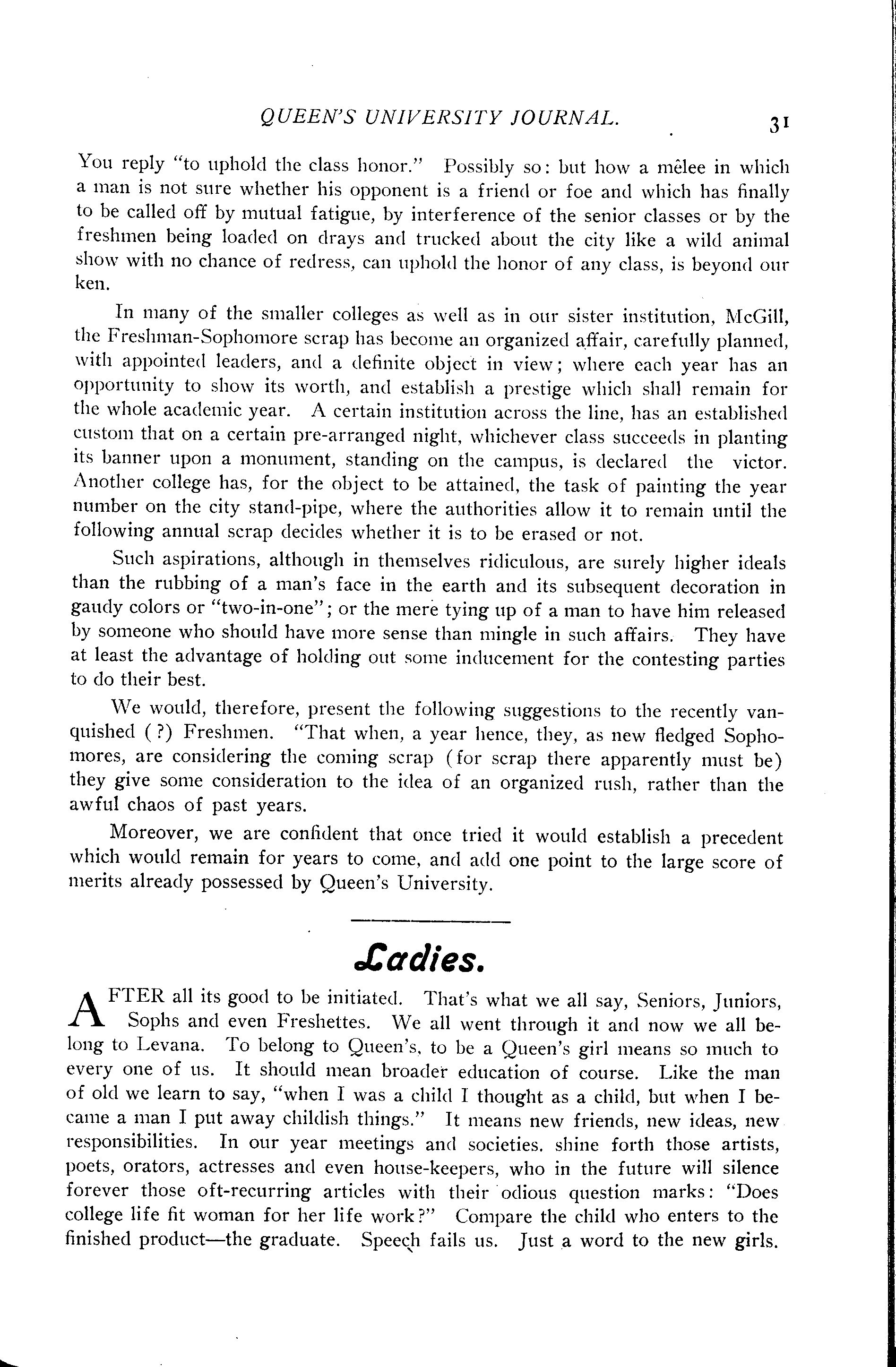 QUEEN'S UNIVERSITY JOURNAL. 31

You reply "to uphold the class honor." Possibly so: but how a mêlee in which a man is not sure whether his opponent is a friend or foe and which has finally to be called off by mutual fatigue, by interference of the senior classes or by the freshmen being loaded on drays and trucked about the city like a wild animal show with no chance of redress, can uphold the honor of any class, is beyond our ken.

In many of the smaller colleges as well as in our sister institution, McGill, the Freshman-Sophomore scrap has become an organized affair, carefully planned, with appointed leaders, and a definite object in view; where each year has an opportunity to show its worth, and establish a prestige which shall remain for the whole academic year. A certain institution across the line, has an established custom that on a certain pre-arranged night, whichever class succeeds in planting its banner upon a monument, standing on the campus, is declared the victor. Another college has, for the object to be attained, the task of painting the year number on the city stand-pipe, where the authorities allow it to remain until the following annual scrap decides whether it is to be erased or not.

Such aspirations, although in themselves ridiculous, are surely higher ideals than the rubbing of a man's face in the earth and its subsequent decoration in gaudy colors or "two-in-one"; or the mere tying up of a man to have him released by someone who should have more sense than mingle in such affairs. They have at least the advantage of holding out some inducement for the contesting parties to do their best.

We would, therefore, present the following suggestions to the recently vanquished (?) Freshmen. "That when, a year hence, they, as new fledged Sophomores, are considering the coming scrap (for scrap there apparently must be) they give some consideration to the idea of an organized rush, rather than the awful chaos of past years.

Moreover, we are confident that once tried it would establish a precedent which would remain for years to come, and add one point to the large score of merits already possessed by Queen's University.

Ladies.

AFTER all its good to be initiated. That's what we all say, Seniors, Juniors, Sophs and even Freshettes. We all went through it and now we all belong to Levana. To belong to Queen's, to be a Queen's girl means so much to every one of us. It should mean broader education of course. Like the man of old we learn to say, "when I was a child I thought as a child, but when I became a man I put away childish things." It means new friends, new ideas, new responsibilities. In our year meetings and societies. shine forth those artists, poets, orators, actresses and even house-keepers, who in the future will silence forever those oft-recurring articles with their odious question marks: "Does college life fit woman for her life work?" Compare the child who enters to the finished product—the graduate. Speech fails us. Just a word to the new girls.